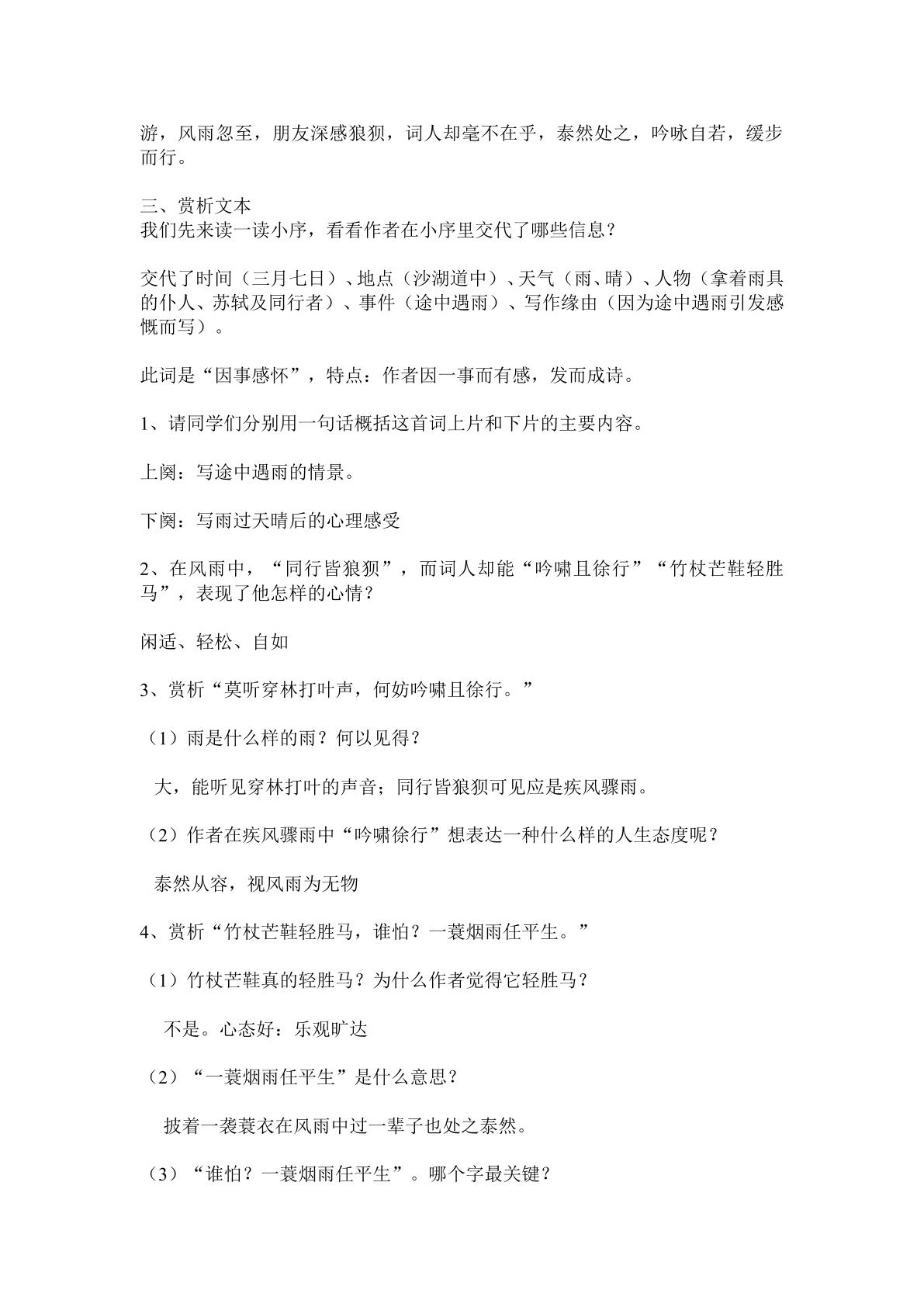 游，风雨忽至，朋友深感狼狈，词人却毫不在乎，泰然处之，吟咏自若，缓步而行。

三、赏析文本
我们先来读一读小序，看看作者在小序里交代了哪些信息？

交代了时间（三月七日）、地点（沙湖道中）、天气（雨、晴）、人物（拿着雨具的仆人、苏轼及同行者）、事件（途中遇雨）、写作缘由（因为途中遇雨引发感慨而写）。

此词是“因事感怀”，特点：作者因一事而有感，发而成诗。

1、请同学们分别用一句话概括这首词上片和下片的主要内容。

上阕：写途中遇雨的情景。

下阕：写雨过天晴后的心理感受

2、在风雨中，“同行皆狼狈”，而词人却能“吟啸且徐行”“竹杖芒鞋轻胜马”，表现了他怎样的心情？

闲适、轻松、自如

3、赏析“莫听穿林打叶声，何妨吟啸且徐行。”

（1）雨是什么样的雨？何以见得？

大，能听见穿林打叶的声音；同行皆狼狈可见应是疾风骤雨。

（2）作者在疾风骤雨中“吟啸徐行”想表达一种什么样的人生态度呢？

泰然从容，视风雨为无物

4、赏析“竹杖芒鞋轻胜马，谁怕？一蓑烟雨任平生。”

（1）竹杖芒鞋真的轻胜马？为什么作者觉得它轻胜马？

不是。心态好：乐观旷达

（2）“一蓑烟雨任平生”是什么意思？

披着一袭蓑衣在风雨中过一辈子也处之泰然。

（3）“谁怕？一蓑烟雨任平生”。哪个字最关键？